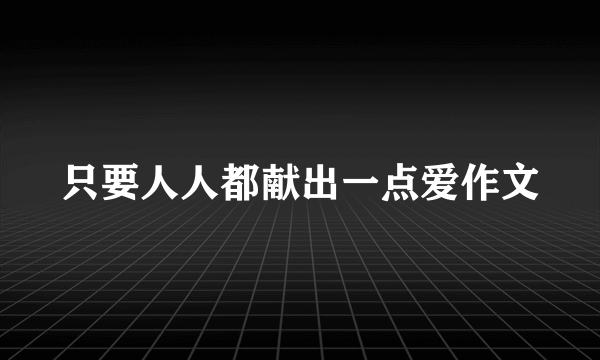 只要人人都献出一点爱作文